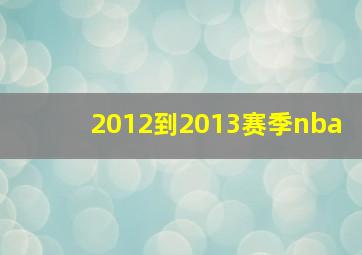 2012到2013赛季nba